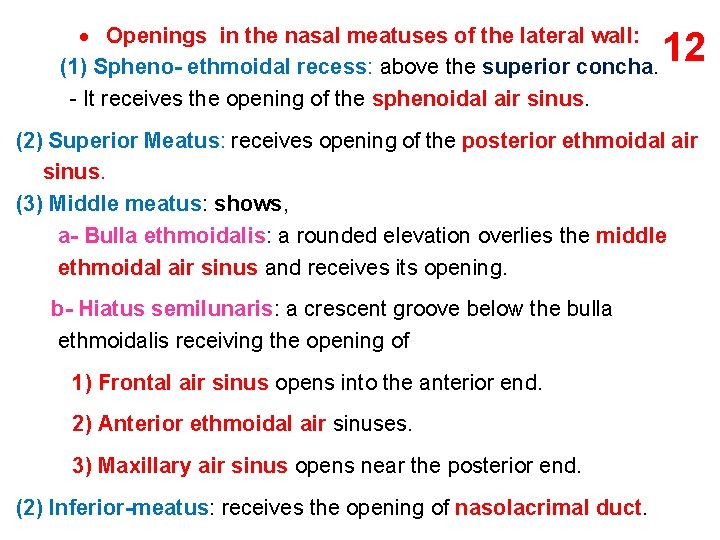 • Openings in the nasal meatuses of the lateral wall:

12

(1) Spheno- ethmoidal recess: above the superior concha.

- It receives the opening of the sphenoidal air sinus.

(2) Superior Meatus: receives opening of the posterior ethmoidal air sinus.

(3) Middle meatus: shows,

a- Bulla ethmoidalis: a rounded elevation overlies the middle ethmoidal air sinus and receives its opening.

b- Hiatus semilunaris: a crescent groove below the bulla ethmoidalis receiving the opening of

1) Frontal air sinus opens into the anterior end.

2) Anterior ethmoidal air sinuses.

3) Maxillary air sinus opens near the posterior end.

(2) Inferior-meatus: receives the opening of nasolacrimal duct.